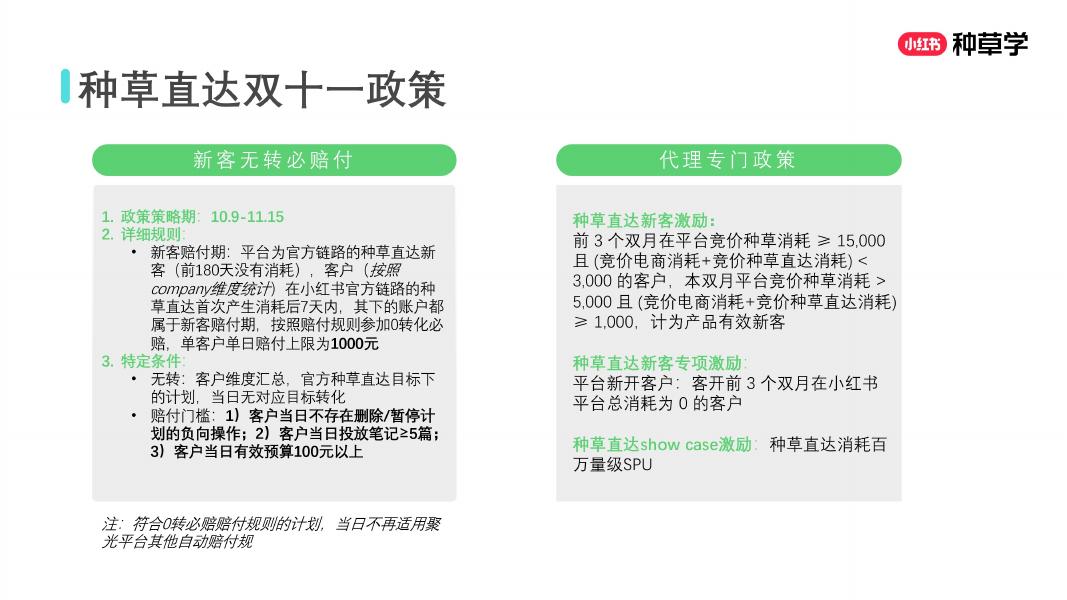 小红书 种草学

种草直达双十一政策

新客无转必赔付

1. 政策策略期：10.9-11.15
2. 详细规则：
• 新客赔付期：平台为官方链路的种草直达新客（前180天没有消耗），客户（按照company维度统计）在小红书官方链路的种草直达首次产生消耗后7天内，其下的账户都属于新客赔付期，按照赔付规则参加0转化必赔，单客户单日赔付上限为1000元
3. 特定条件：
• 无转：客户维度汇总，官方种草直达目标下的计划，当日无对应目标转化
• 赔付门槛：1）客户当日不存在删除/暂停计划的负向操作；2）客户当日投放笔记≥5篇；3）客户当日有效预算100元以上

注：符合0转必赔赔付规则的计划，当日不再适用聚光平台其他自动赔付规

代理专门政策

种草直达新客激励：
前 3 个双月在平台竞价种草消耗 ≥ 15,000 且 (竞价电商消耗+竞价种草直达消耗) < 3,000 的客户，本双月平台竞价种草消耗 > 5,000 且 (竞价电商消耗+竞价种草直达消耗) ≥ 1,000，计为产品有效新客

种草直达新客专项激励：
平台新开客户：客开前 3 个双月在小红书平台总消耗为 0 的客户

种草直达show case激励：种草直达消耗百万量级SPU